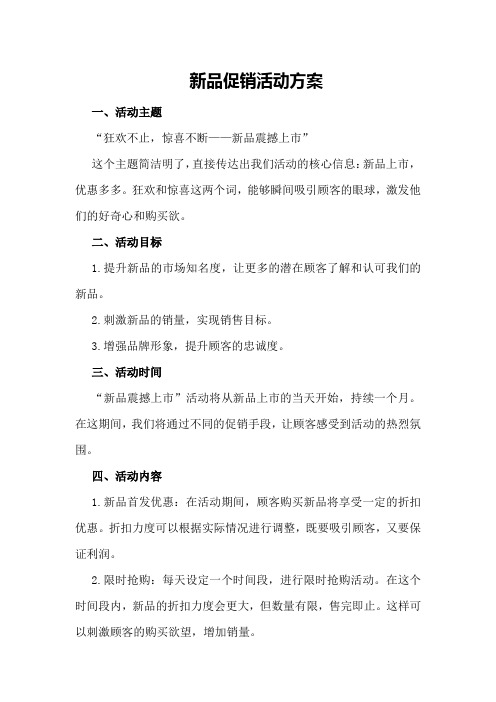 新品促销活动方案

一、活动主题

“狂欢不止，惊喜不断——新品震撼上市”

这个主题简洁明了，直接传达出我们活动的核心信息：新品上市，优惠多多。狂欢和惊喜这两个词，能够瞬间吸引顾客的眼球，激发他们的好奇心和购买欲。

二、活动目标

1.提升新品的市场知名度，让更多的潜在顾客了解和认可我们的新品。

2.刺激新品的销量，实现销售目标。

3.增强品牌形象，提升顾客的忠诚度。

三、活动时间

“新品震撼上市”活动将从新品上市的当天开始，持续一个月。在这期间，我们将通过不同的促销手段，让顾客感受到活动的热烈氛围。

四、活动内容

1.新品首发优惠：在活动期间，顾客购买新品将享受一定的折扣优惠。折扣力度可以根据实际情况进行调整，既要吸引顾客，又要保证利润。

2.限时抢购：每天设定一个时间段，进行限时抢购活动。在这个时间段内，新品的折扣力度会更大，但数量有限，售完即止。这样可以刺激顾客的购买欲望，增加销量。